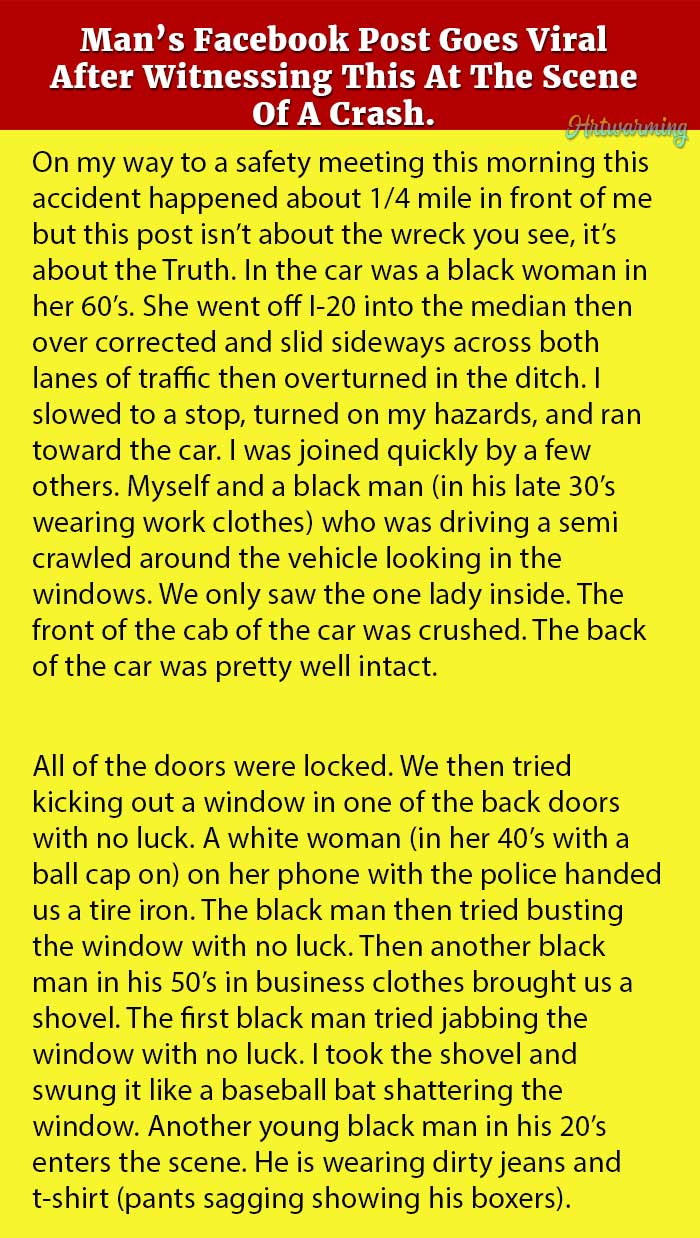 Man's Facebook Post Goes Viral After Witnessing This At The Scene Of A Crash.

Hrtwarming

On my way to a safety meeting this morning this accident happened about 1/4 mile in front of me but this post isn't about the wreck you see, it's about the Truth. In the car was a black woman in her 60's. She went off I-20 into the median then over corrected and slid sideways across both lanes of traffic then overturned in the ditch. I slowed to a stop, turned on my hazards, and ran toward the car. I was joined quickly by a few others. Myself and a black man (in his late 30's wearing work clothes) who was driving a semi crawled around the vehicle looking in the windows. We only saw the one lady inside. The front of the cab of the car was crushed. The back of the car was pretty well intact.

All of the doors were locked. We then tried kicking out a window in one of the back doors with no luck. A white woman (in her 40's with a ball cap on) on her phone with the police handed us a tire iron. The black man then tried busting the window with no luck. Then another black man in his 50's in business clothes brought us a shovel. The first black man tried jabbing the window with no luck. I took the shovel and swung it like a baseball bat shattering the window. Another young black man in his 20's enters the scene. He is wearing dirty jeans and t-shirt (pants sagging showing his boxers).